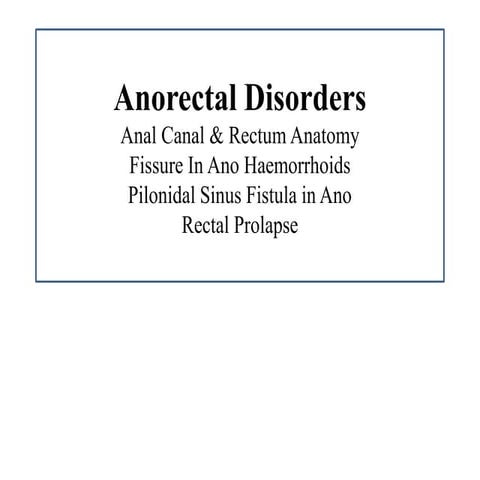 Anorectal Disorders
Anal Canal & Rectum Anatomy
Fissure In Ano Haemorrhoids
Pilonidal Sinus Fistula in Ano
Rectal Prolapse